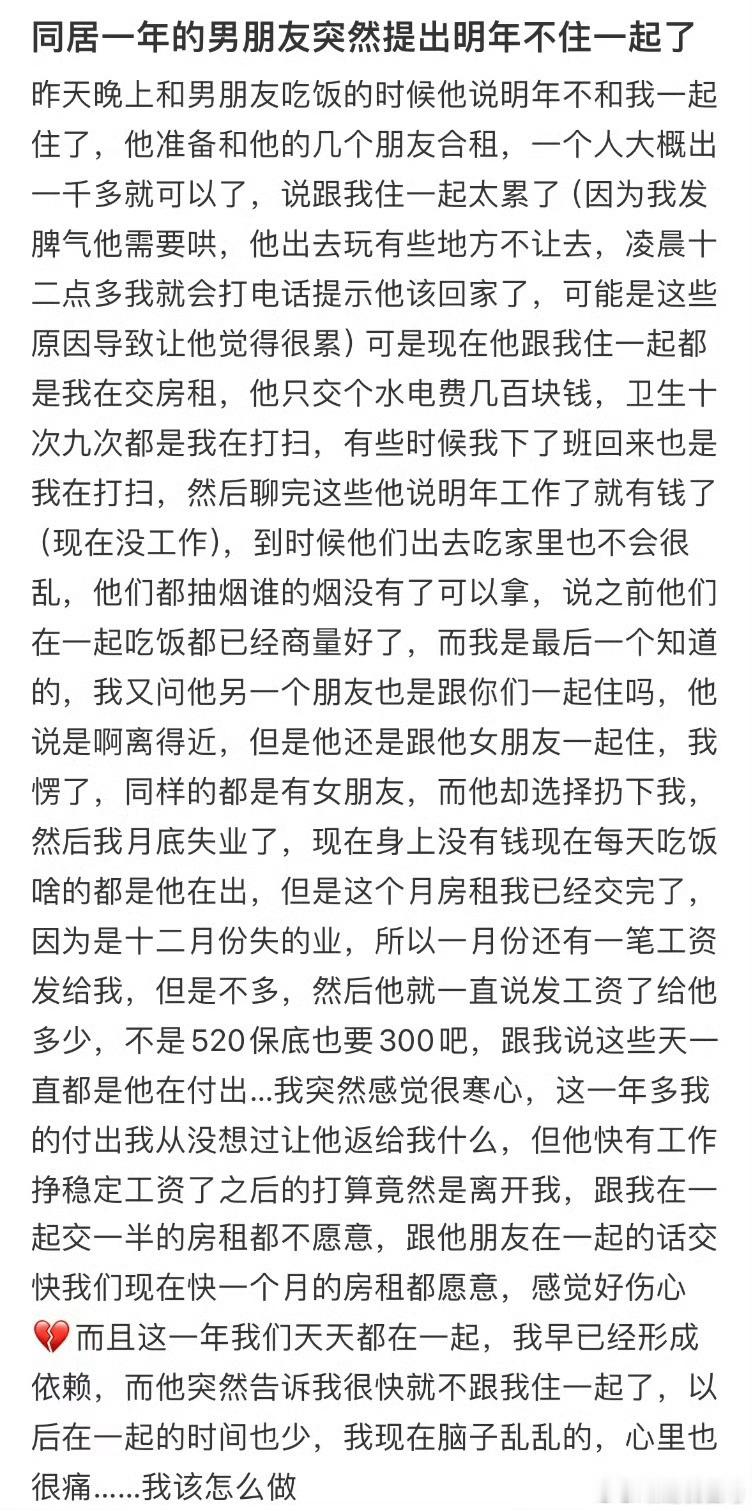 同居一年的男朋友突然提出明年不住一起了

昨天晚上和男朋友吃饭的时候他说明年不和我一起住了，他准备和他的几个朋友合租，一个人大概出一千多就可以了，说跟我住一起太累了（因为我发脾气他需要哄，他出去玩有些地方不让去，凌晨十二点多我就会打电话提示他该回家了，可能是这些原因导致让他觉得很累）可是现在他跟我住一起都是我在交房租，他只交个水电费几百块钱，卫生十次九次都是我在打扫，有些时候我下了班回来也是我在打扫，然后聊完这些他说明年工作了就有钱了（现在没工作），到时候他们出去吃家里也不会很乱，他们都抽烟谁的烟没有了可以拿，说之前他们在一起吃饭都已经商量好了，而我是最后一个知道的，我又问他另一个朋友也是跟你们一起住吗，他说是啊离得近，但是他还是跟他女朋友一起住，我愣了，同样的都是有女朋友，而他却选择扔下我，然后我月底失业了，现在身上没有钱现在每天吃饭啥的都是他在出，但是这个月房租我已经交完了，因为是十二月份失的业，所以一月份还有一笔工资发给我，但是不多，然后他就一直说发工资了给他多少，不是520保底也要300吧，跟我说这些天一直都是他在付出...我突然感觉很寒心，这一年多我的付出我从没想过让他返给我什么，但他快有工作挣稳定工资了之后的打算竟然是离开我，跟我在一起交一半的房租都不愿意，跟他朋友在一起的话交快我们现在快一个月的房租都愿意，感觉好伤心💔而且这一年我们天天都在一起，我早已经形成依赖，而他突然告诉我很快就不跟我住一起了，以后在一起的时间也少，我现在脑子乱乱的，心里也很痛......我该怎么做